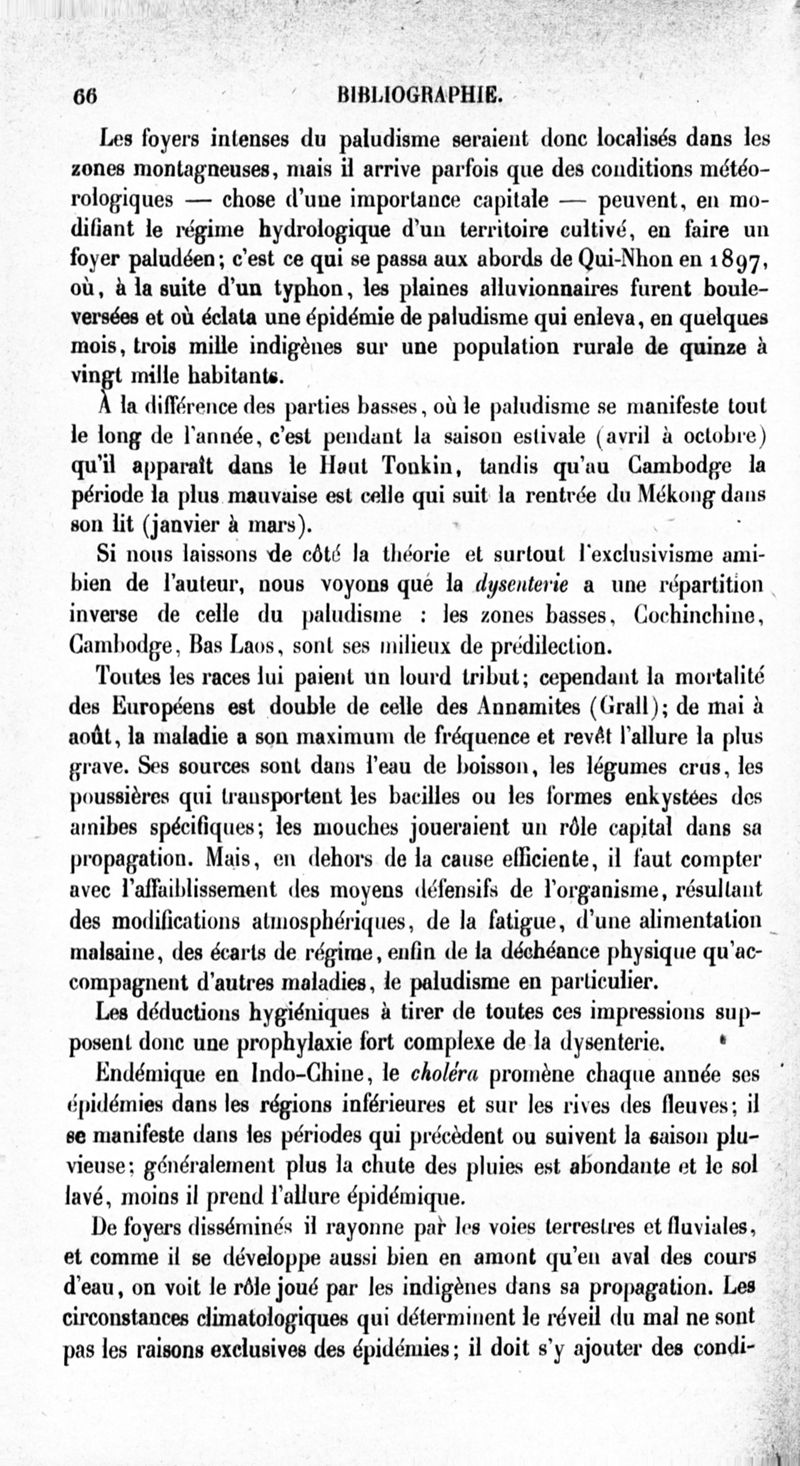 66 BIBLIOGRAPHIE.

Les foyers intenses du paludisme seraient donc localisés dans les zones montagneuses, mais il arrive parfois que des conditions météorologiques — chose d'une importance capitale — peuvent, en modifiant le régime hydrologique d'un territoire cultivé, en faire un foyer paludéen; c'est ce qui se passa aux abords de Qui-Nhon en 1897, où, à la suite d'un typhon, les plaines alluvionnaires furent bouleversées et où éclata une épidémie de paludisme qui enleva, en quelques mois, trois mille indigènes sur une population rurale de quinze à vingt mille habitants.

À la différence des parties basses, où le paludisme se manifeste tout le long de l'année, c'est pendant la saison estivale (avril à octobre) qu'il apparaît dans le Haut Tonkin, tandis qu'au Cambodge la période la plus mauvaise est celle qui suit la rentrée du Mékong dans son lit (janvier à mars).

Si nous laissons de côté la théorie et surtout l'exclusivisme amibien de l'auteur, nous voyons que la dysenterie a une répartition inverse de celle du paludisme : les zones basses, Cochinchine, Cambodge, Bas Laos, sont ses milieux de prédilection.

Toutes les races lui paient un lourd tribut; cependant la mortalité des Européens est double de celle des Annamites (Grall); de mai à août, la maladie a son maximum de fréquence et revêt l'allure la plus grave. Ses sources sont dans l'eau de boisson, les légumes crus, les poussières qui transportent les bacilles ou les formes enkystées des amibes spécifiques; les mouches joueraient un rôle capital dans sa propagation. Mais, en dehors de la cause efficiente, il faut compter avec l'affaiblissement des moyens défensifs de l'organisme, résultant des modifications atmosphériques, de la fatigue, d'une alimentation malsaine, des écarts de régime, enfin de la déchéance physique qu'accompagnent d'autres maladies, le paludisme en particulier.

Les déductions hygiéniques à tirer de toutes ces impressions supposent donc une prophylaxie fort complexe de la dysenterie.

Endémique en Indo-Chine, le choléra promène chaque année ses épidémies dans les régions inférieures et sur les rives des fleuves; il se manifeste dans les périodes qui précèdent ou suivent la saison pluvieuse; généralement plus la chute des pluies est abondante et le sol lavé, moins il prend l'allure épidémique.

De foyers disséminés il rayonne par les voies terrestres et fluviales, et comme il se développe aussi bien en amont qu'en aval des cours d'eau, on voit le rôle joué par les indigènes dans sa propagation. Les circonstances climatologiques qui déterminent le réveil du mal ne sont pas les raisons exclusives des épidémies; il doit s'y ajouter des condi-